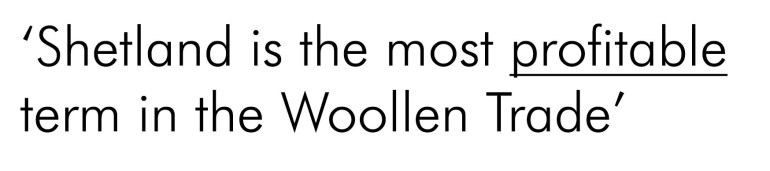 ‘Shetland is the most profitable term in the Woollen Trade’